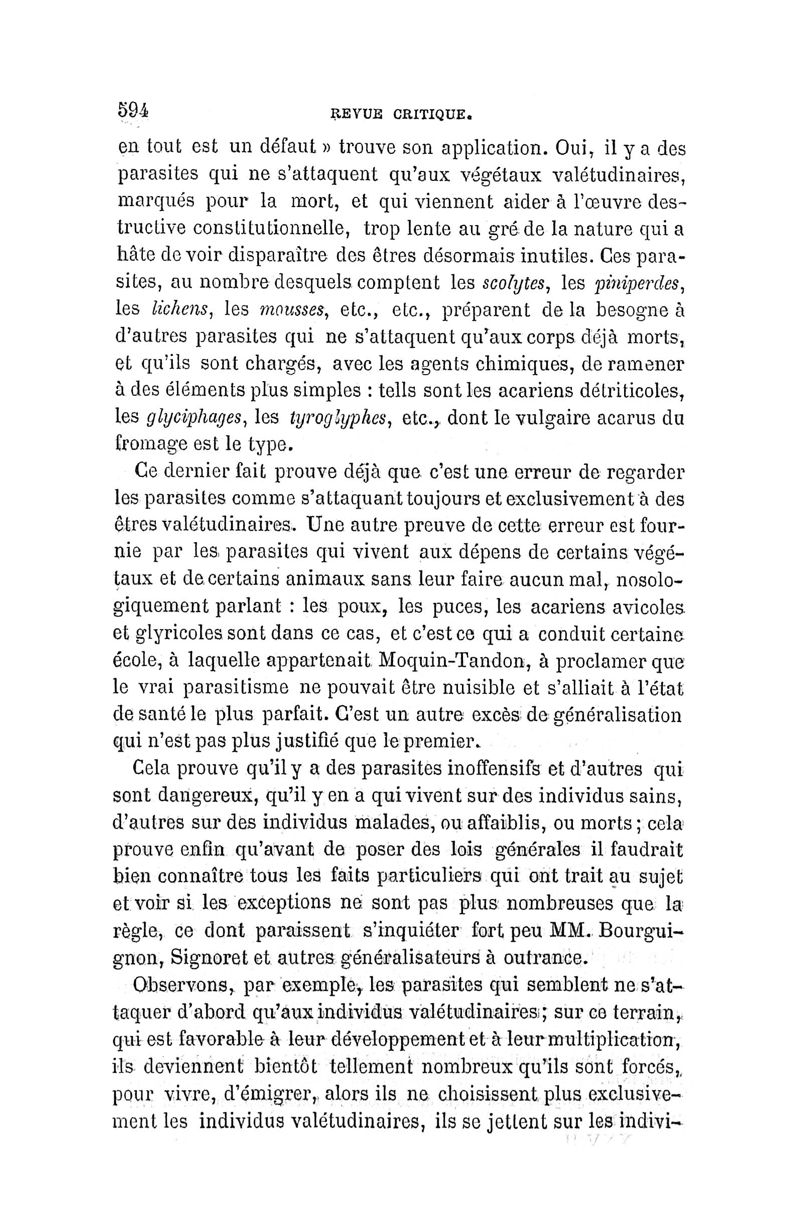 594 REVUE CRITIQUE.

en tout est un défaut » trouve son application. Oui, il y a des parasites qui ne s'attaquent qu'aux végétaux valétudinaires, marqués pour la mort, et qui viennent aider à l'œuvre destructive constitutionnelle, trop lente au gré de la nature qui a hâte de voir disparaître des êtres désormais inutiles. Ces parasites, au nombre desquels comptent les scolytes, les piniperdes, les lichens, les mousses, etc., etc., préparent de la besogne à d'autres parasites qui ne s'attaquent qu'aux corps déjà morts, et qu'ils sont chargés, avec les agents chimiques, de ramener à des éléments plus simples : tells sont les acariens détriticoles, les glyciphages, les tyroglyphes, etc., dont le vulgaire acarus du fromage est le type.

Ce dernier fait prouve déjà que c'est une erreur de regarder les parasites comme s'attaquant toujours et exclusivement à des êtres valétudinaires. Une autre preuve de cette erreur est fournie par les parasites qui vivent aux dépens de certains végétaux et de certains animaux sans leur faire aucun mal, nosologiquement parlant : les poux, les puces, les acariens avicoles et glyricoles sont dans ce cas, et c'est ce qui a conduit certaine école, à laquelle appartenait Moquin-Tandon, à proclamer que le vrai parasitisme ne pouvait être nuisible et s'alliait à l'état de santé le plus parfait. C'est un autre excès de généralisation qui n'est pas plus justifié que le premier.

Cela prouve qu'il y a des parasites inoffensifs et d'autres qui sont dangereux, qu'il y en a qui vivent sur des individus sains, d'autres sur des individus malades, ou affaiblis, ou morts ; cela prouve enfin qu'avant de poser des lois générales il faudrait bien connaître tous les faits particuliers qui ont trait au sujet et voir si les exceptions ne sont pas plus nombreuses que la règle, ce dont paraissent s'inquiéter fort peu MM. Bourguignon, Signoret et autres généralisateurs à outrance.

Observons, par exemple, les parasites qui semblent ne s'attaquer d'abord qu'aux individus valétudinaires ; sur ce terrain, qui est favorable à leur développement et à leur multiplication, ils deviennent bientôt tellement nombreux qu'ils sont forcés, pour vivre, d'émigrer, alors ils ne choisissent plus exclusivement les individus valétudinaires, ils se jettent sur les indivi-